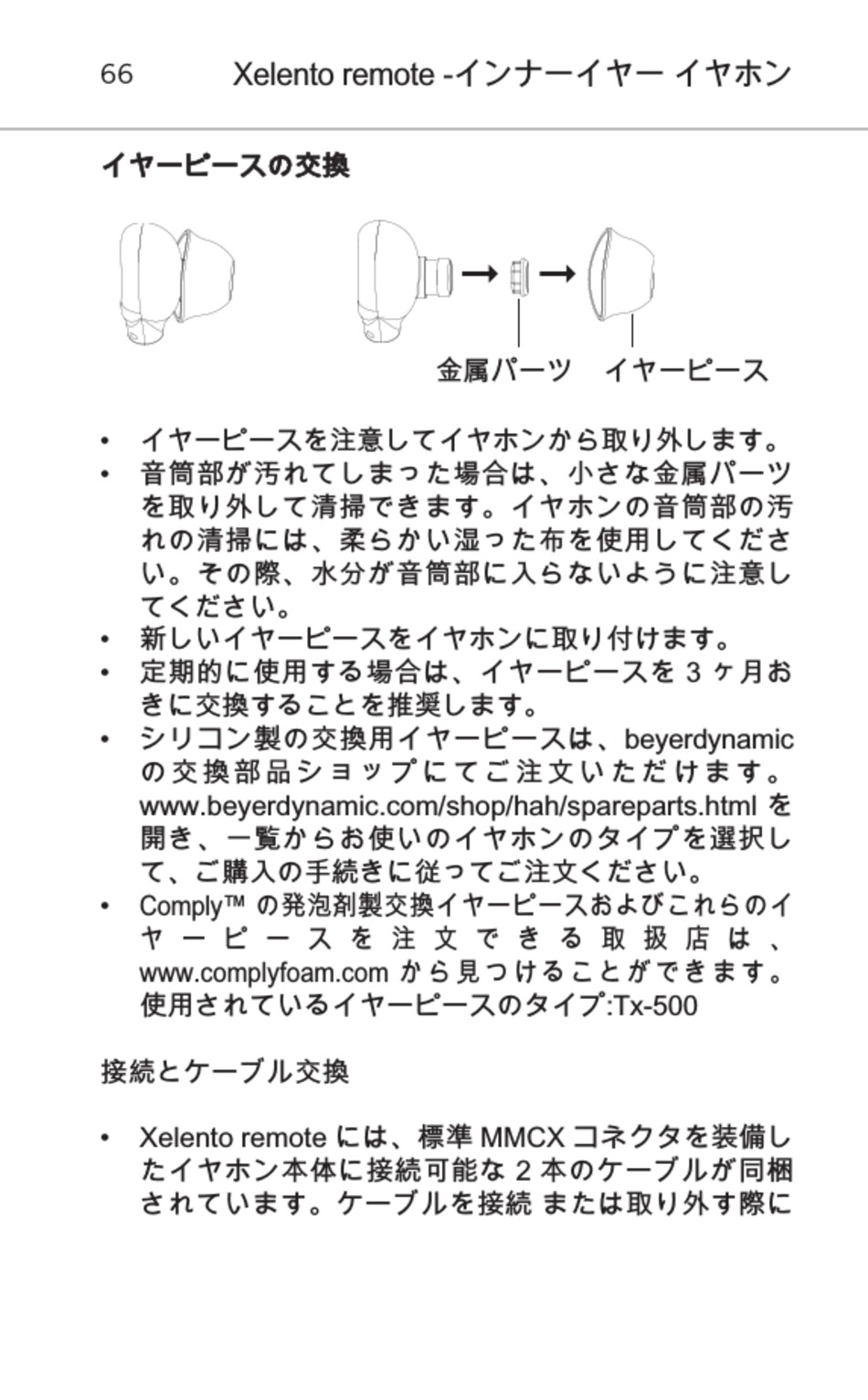 66 Xelento remote -インナーイヤー イヤホン

イヤーピースの交換

金属パーツ イヤーピース

• イヤーピースを注意してイヤホンから取り外します。
• 音筒部が汚れてしまった場合は、小さな金属パーツを取り外して清掃できます。イヤホンの音筒部の汚れの清掃には、柔らかい湿った布を使用してください。その際、水分が音筒部に入らないように注意してください。
• 新しいイヤーピースをイヤホンに取り付けます。
• 定期的に使用する場合は、イヤーピースを 3 ヶ月おきに交換することを推奨します。
• シリコン製の交換用イヤーピースは、beyerdynamic の交換部品ショップにてご注文いただけます。www.beyerdynamic.com/shop/hah/spareparts.html を開き、一覧からお使いのイヤホンのタイプを選択して、ご購入の手続きに従ってご注文ください。
• Comply™ の発泡剤製交換イヤーピースおよびこれらのイヤーピースを注文できる取扱店は、www.complyfoam.com から見つけることができます。使用されているイヤーピースのタイプ:Tx-500

接続とケーブル交換

• Xelento remote には、標準 MMCX コネクタを装備したイヤホン本体に接続可能な 2 本のケーブルが同梱されています。ケーブルを接続 または取り外す際に